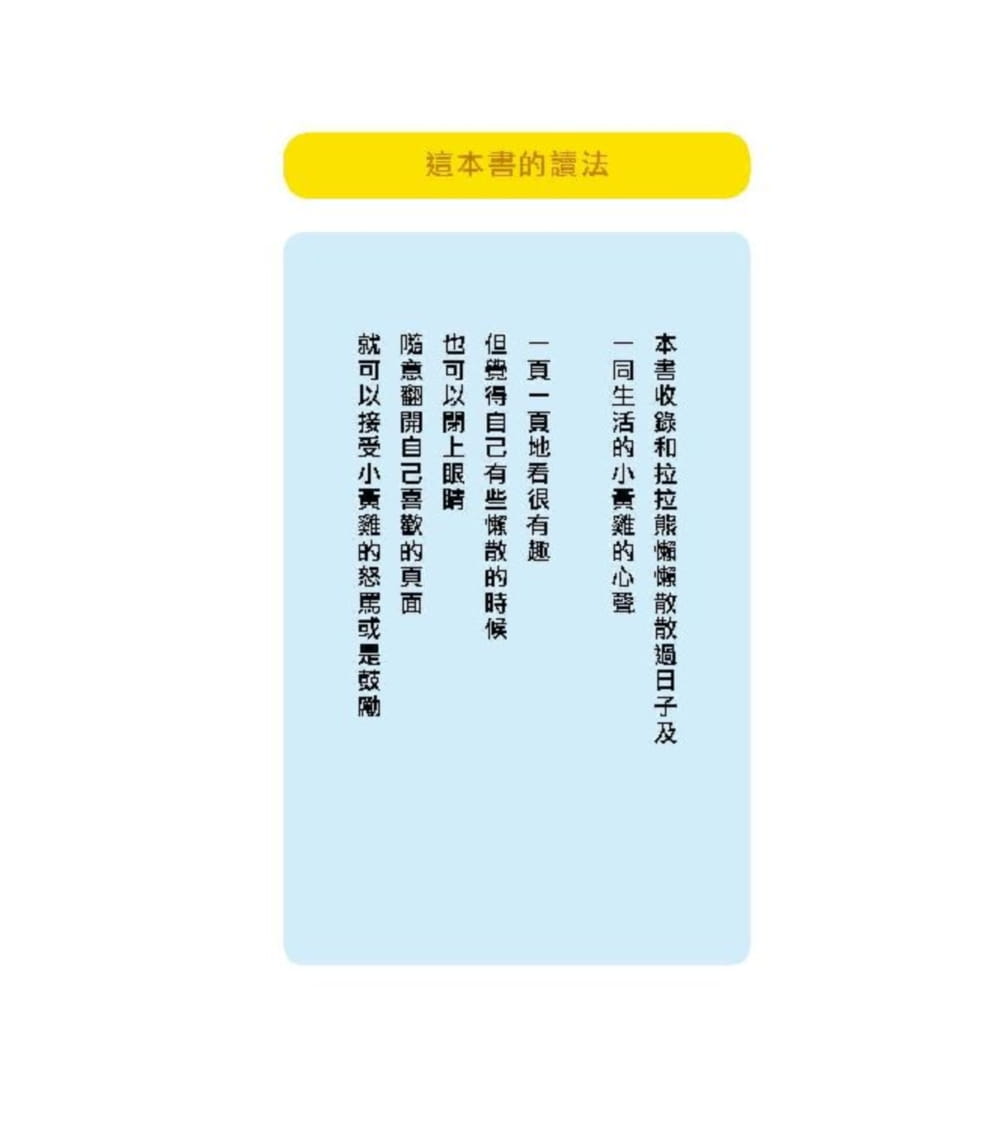 這本書的讀法

本書收錄和拉拉熊懶懶散散過日子及
一同生活的小黃雞的心聲

一頁一頁地看很有趣
但覺得自己有些懶散的時候
也可以閉上眼睛
隨意翻開自己喜歡的頁面
就可以接受小黃雞的怒罵或是鼓勵